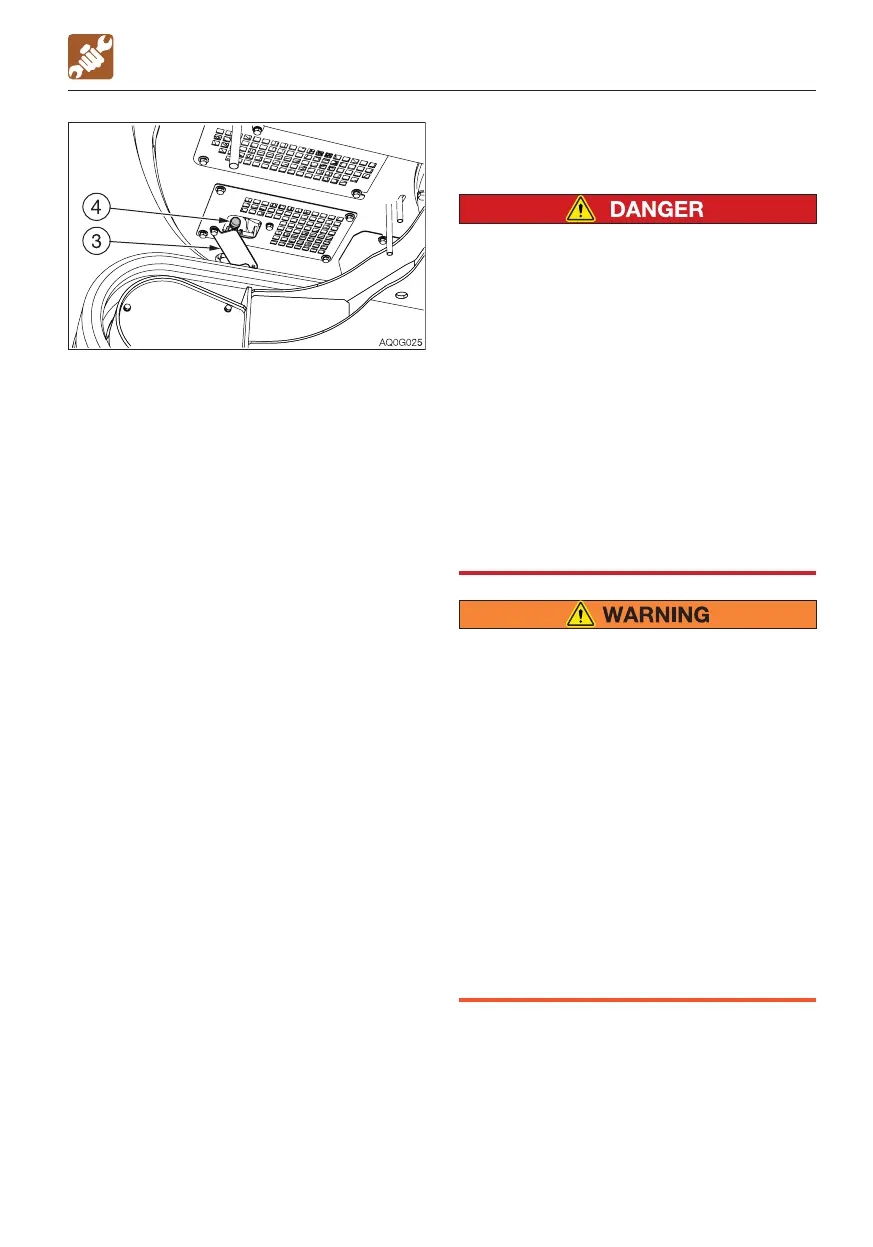 4

3

AQ0G025

DANGER

WARNING